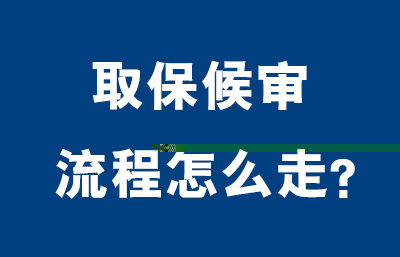 取保候审

流程怎么走?